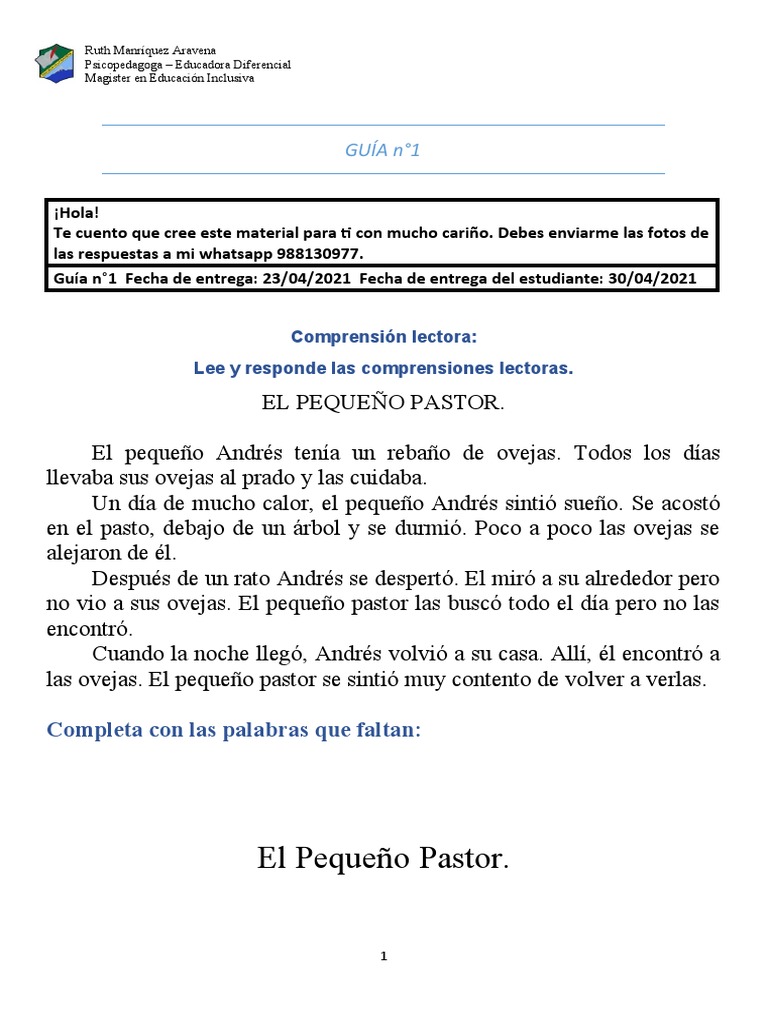 Ruth Manríquez Aravena
Psicopedagoga – Educadora Diferencial
Magister en Educación Inclusiva

GUÍA n°1

¡Hola!
Te cuento que cree este material para ti con mucho cariño. Debes enviarme las fotos de las respuestas a mi whatsapp 988130977.

Guía n°1 Fecha de entrega: 23/04/2021 Fecha de entrega del estudiante: 30/04/2021

Comprensión lectora:

Lee y responde las comprensiones lectoras.

EL PEQUEÑO PASTOR.

El pequeño Andrés tenía un rebaño de ovejas. Todos los días llevaba sus ovejas al prado y las cuidaba.
Un día de mucho calor, el pequeño Andrés sintió sueño. Se acostó en el pasto, debajo de un árbol y se durmió. Poco a poco las ovejas se alejaron de él.
Después de un rato Andrés se despertó. El miró a su alrededor pero no vio a sus ovejas. El pequeño pastor las buscó todo el día pero no las encontró.
Cuando la noche llegó, Andrés volvió a su casa. Allí, él encontró a las ovejas. El pequeño pastor se sintió muy contento de volver a verlas.

Completa con las palabras que faltan:

El Pequeño Pastor.

1